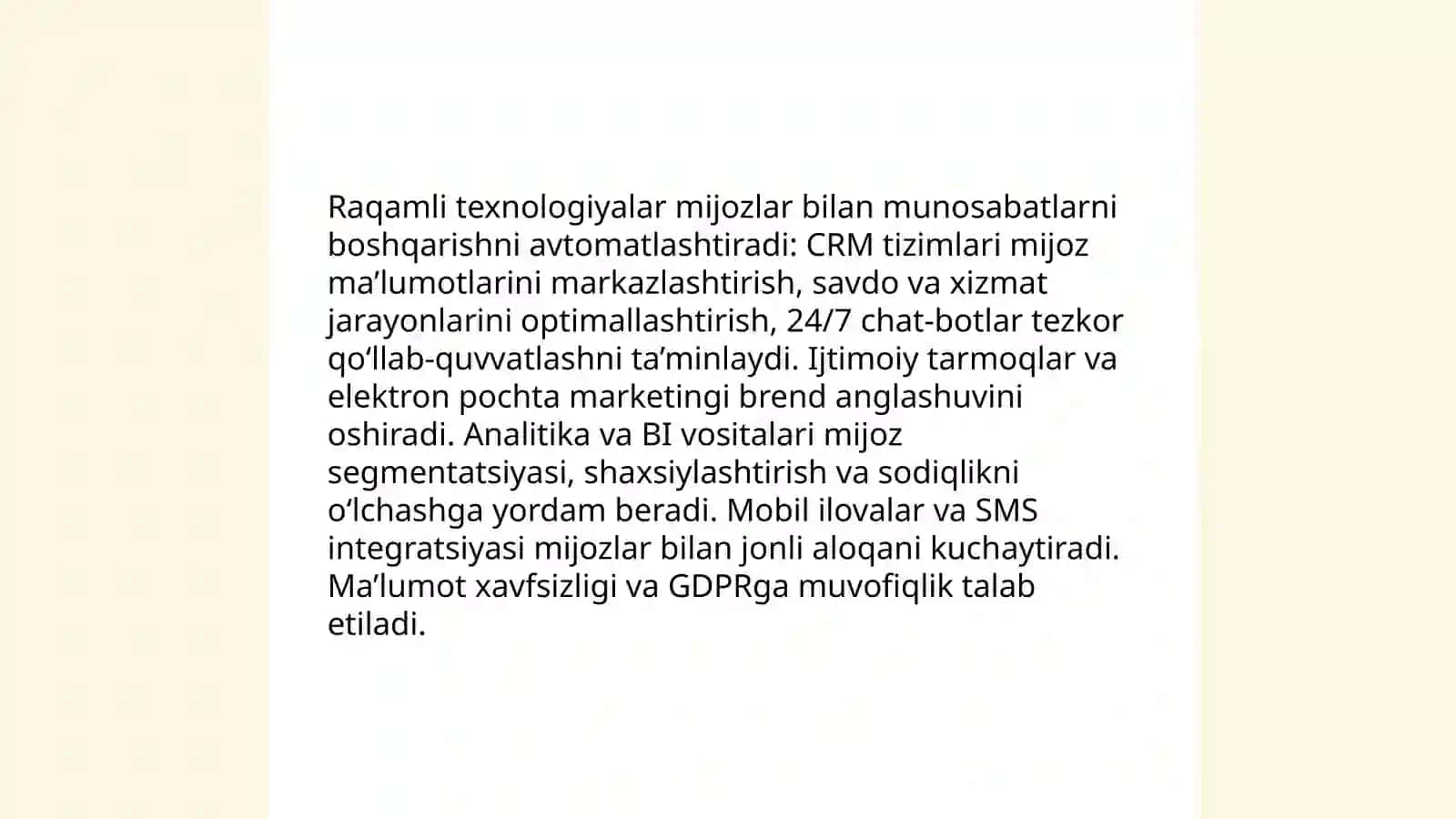 Raqamli texnologiyalar mijozlar bilan munosabatlarni boshqarishni avtomatlashtiradi: CRM tizimlari mijoz ma’lumotlarini markazlashtirish, savdo va xizmat jarayonlarini optimallashtirish, 24/7 chat-botlar tezkor qo‘llab-quvvatlashni ta’minlaydi. Ijtimoiy tarmoqlar va elektron pochta marketingi brend anglashuvini oshiradi. Analitika va BI vositalari mijoz segmentatsiyasi, shaxsiylashtirish va sodiqlikni o‘lchashga yordam beradi. Mobil ilovalar va SMS integratsiyasi mijozlar bilan jonli aloqani kuchaytiradi. Ma’lumot xavfsizligi va GDPRga muvofiqlik talab etiladi.